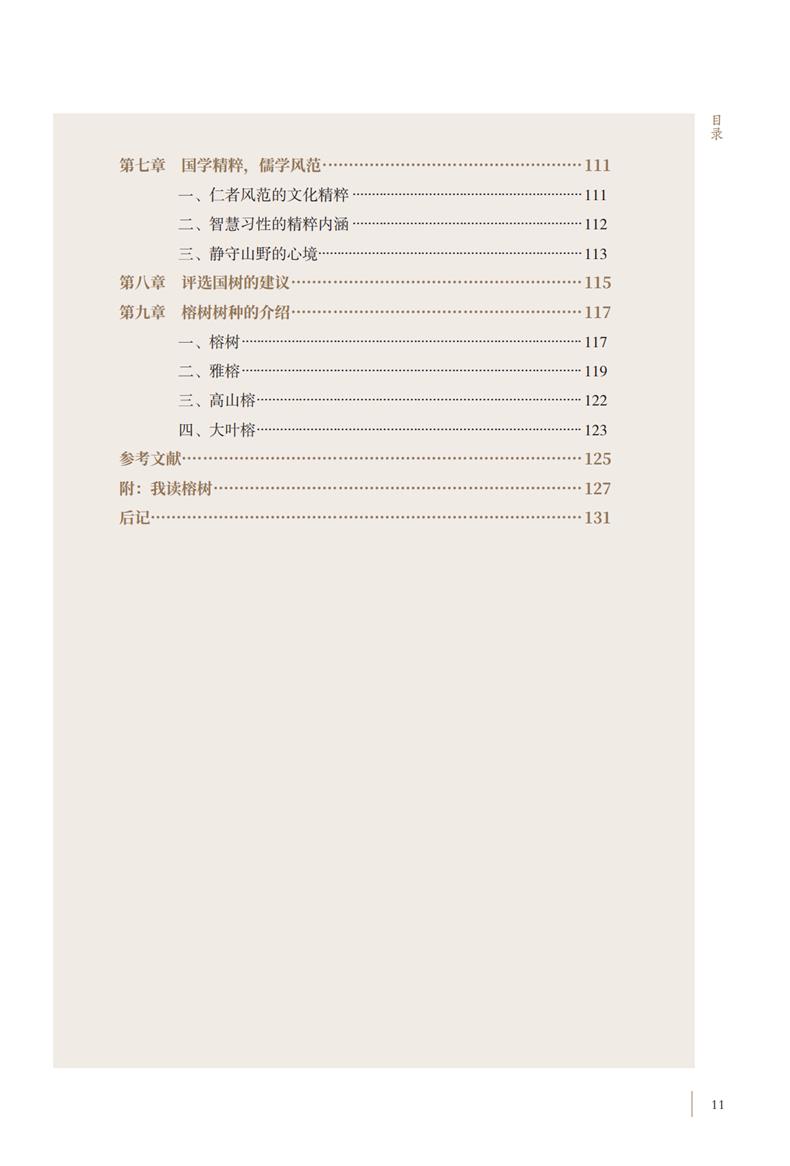 目录

第七章　国学精粹，儒学风范……111
一、仁者风范的文化精粹……111
二、智慧习性的精粹内涵……112
三、静守山野的心境……113
第八章　评选国树的建议……115
第九章　榕树树种的介绍……117
一、榕树……117
二、雅榕……119
三、高山榕……122
四、大叶榕……123
参考文献……125
附：我读榕树……127
后记……131

11